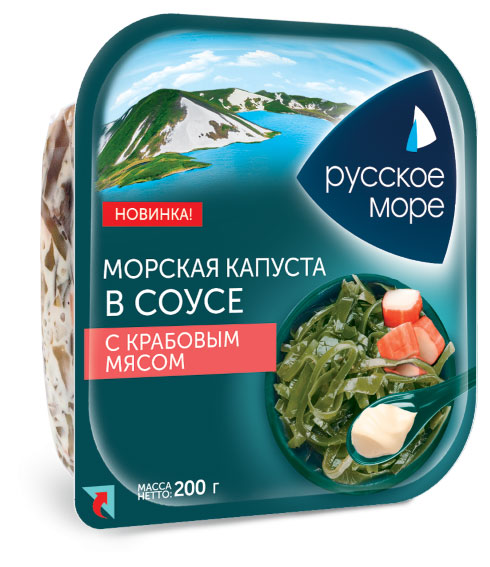 русское море

НОВИНКА!

МОРСКАЯ КАПУСТА
В СОУСЕ

С КРАБОВЫМ МЯСОМ

МАССА НЕТТО: 200 г